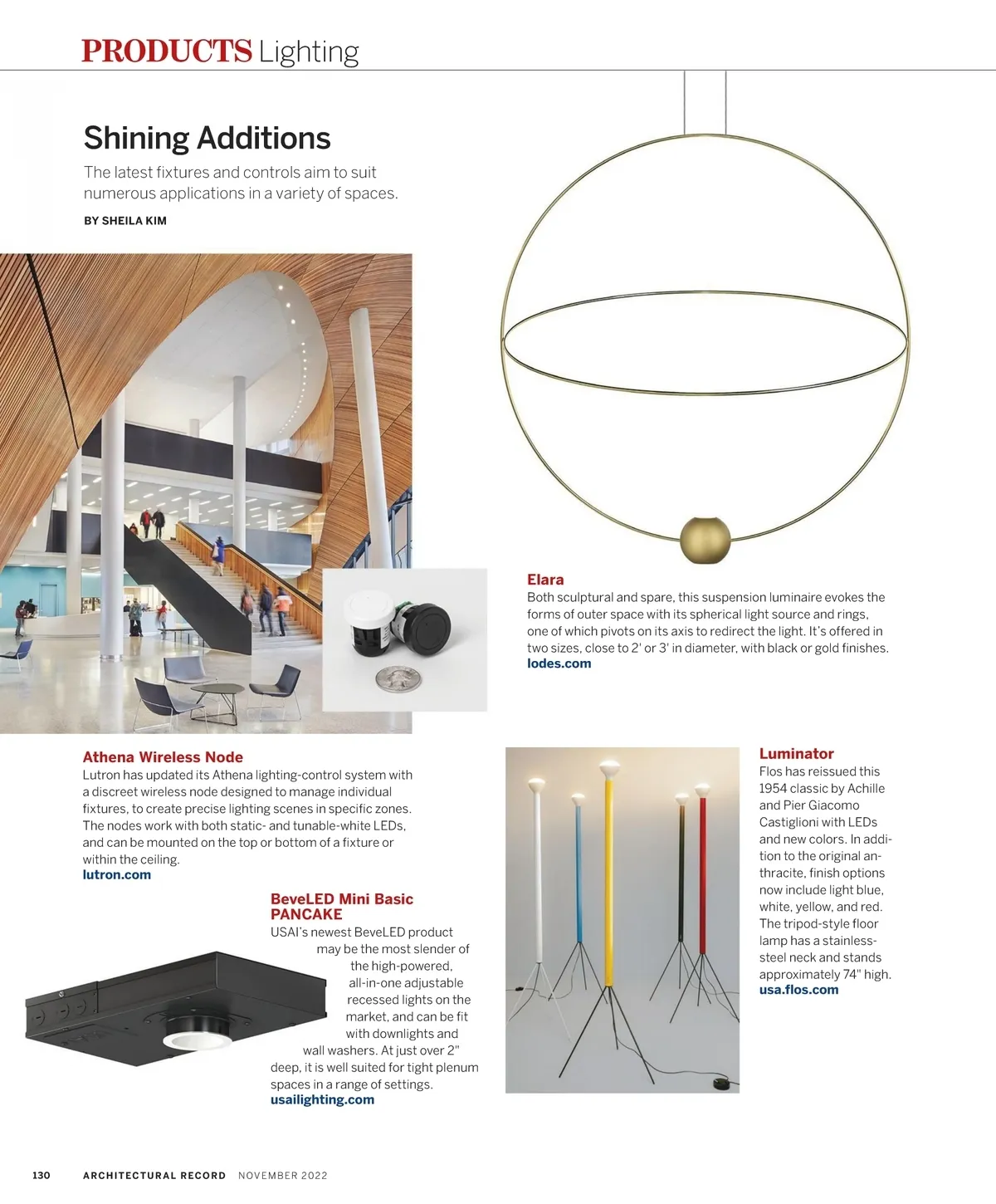 PRODUCTS Lighting

Shining Additions

The latest fixtures and controls aim to suit numerous applications in a variety of spaces.

BY SHEILA KIM

Elara
Both sculptural and spare, this suspension luminaire evokes the forms of outer space with its spherical light source and rings, one of which pivots on its axis to redirect the light. It's offered in two sizes, close to 2' or 3' in diameter, with black or gold finishes.
lodes.com

Athena Wireless Node
Lutron has updated its Athena lighting-control system with a discreet wireless node designed to manage individual fixtures, to create precise lighting scenes in specific zones. The nodes work with both static- and tunable-white LEDs, and can be mounted on the top or bottom of a fixture or within the ceiling.
lutron.com

BeveLED Mini Basic PANCAKE
USAI's newest BeveLED product may be the most slender of the high-powered, all-in-one adjustable recessed lights on the market, and can be fit with downlights and wall washers. At just over 2" deep, it is well suited for tight plenum spaces in a range of settings.
usailighting.com

Luminator
Flos has reissued this 1954 classic by Achille and Pier Giacomo Castiglioni with LEDs and new colors. In addition to the original anthracite, finish options now include light blue, white, yellow, and red. The tripod-style floor lamp has a stainless-steel neck and stands approximately 74" high.
usa.flos.com

130 ARCHITECTURAL RECORD NOVEMBER 2022